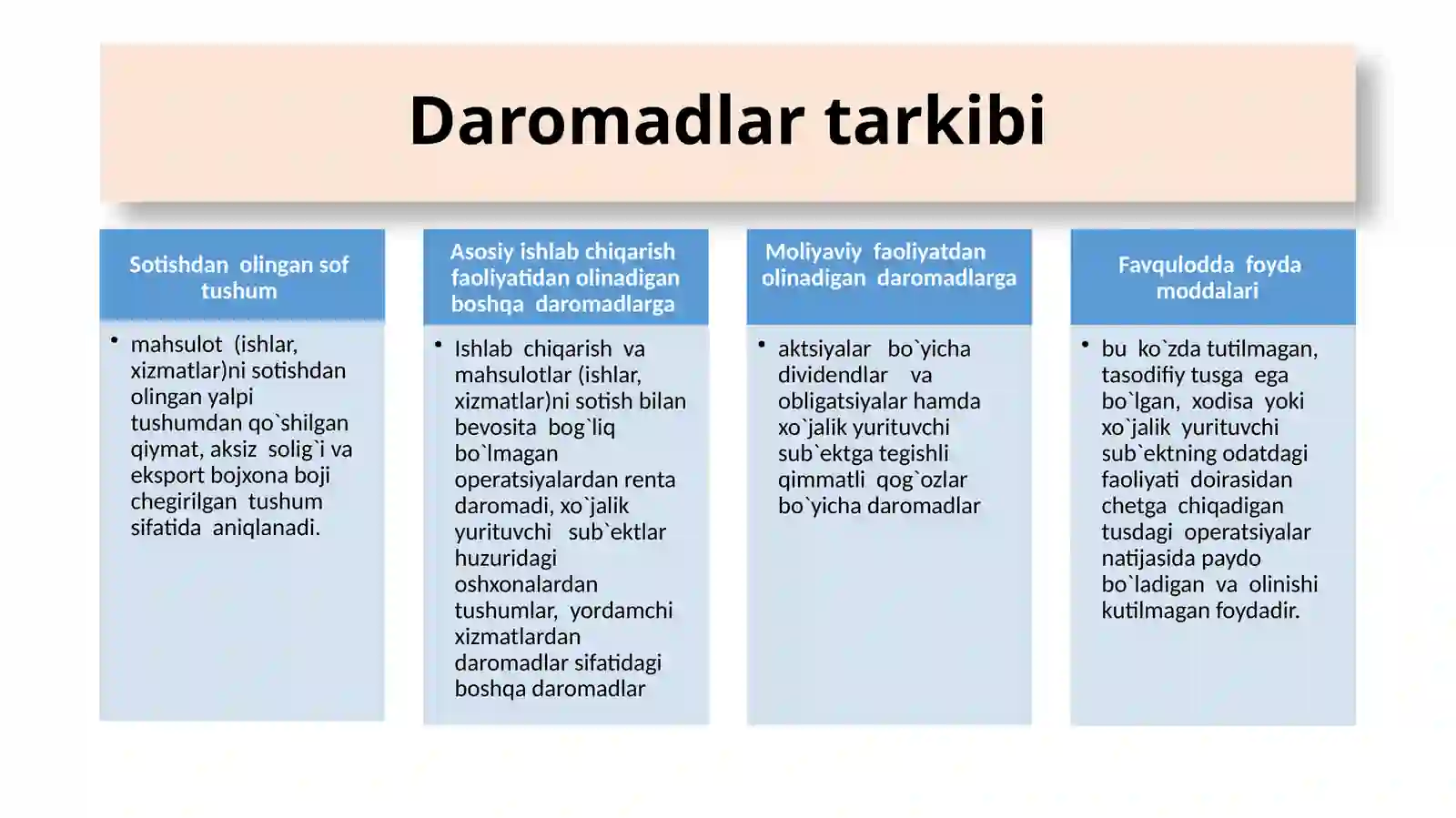 Daromadlar tarkibi

Sotishdan olingan sof tushum

• mahsulot (ishlar, xizmatlar)ni sotishdan olingan yalpi tushumdan qo`shilgan qiymat, aksiz solig`i va eksport bojxona boji chegirilgan tushum sifatida aniqlanadi.

Asosiy ishlab chiqarish faoliyatidan olinadigan boshqa daromadlarga

• Ishlab chiqarish va mahsulotlar (ishlar, xizmatlar)ni sotish bilan bevosita bog`liq bo`lmagan operatsiyalardan renta daromadi, xo`jalik yurituvchi sub`ektlar huzuridagi oshxonalardan tushumlar, yordamchi xizmatlardan daromadlar sifatidagi boshqa daromadlar

Moliyaviy faoliyatdan olinadigan daromadlarga

• aktsiyalar bo`yicha dividendlar va obligatsiyalar hamda xo`jalik yurituvchi sub`ektga tegishli qimmatli qog`ozlar bo`yicha daromadlar

Favqulodda foyda moddalari

• bu ko`zda tutilmagan, tasodifiy tusga ega bo`lgan, xodisa yoki xo`jalik yurituvchi sub`ektning odatdagi faoliyati doirasidan chetga chiqadigan tusdagi operatsiyalar natijasida paydo bo`ladigan va olinishi kutilmagan foydadir.